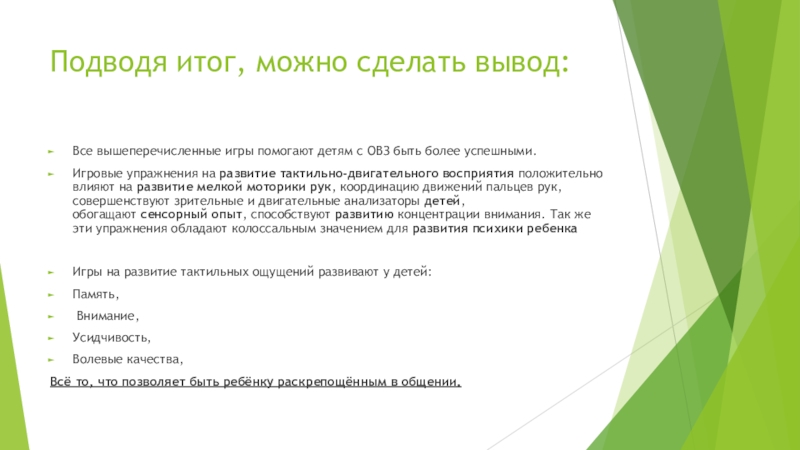 Подводя итог, можно сделать вывод:

Все вышеперечисленные игры помогают детям с ОВЗ быть более успешными.

Игровые упражнения на развитие тактильно-двигательного восприятия положительно влияют на развитие мелкой моторики рук, координацию движений пальцев рук, совершенствуют зрительные и двигательные анализаторы детей, обогащают сенсорный опыт, способствуют развитию концентрации внимания. Так же эти упражнения обладают колоссальным значением для развития психики ребенка

Игры на развитие тактильных ощущений развивают у детей:

Память,

Внимание,

Усидчивость,

Волевые качества,

Всё то, что позволяет быть ребёнку раскрепощённым в общении.